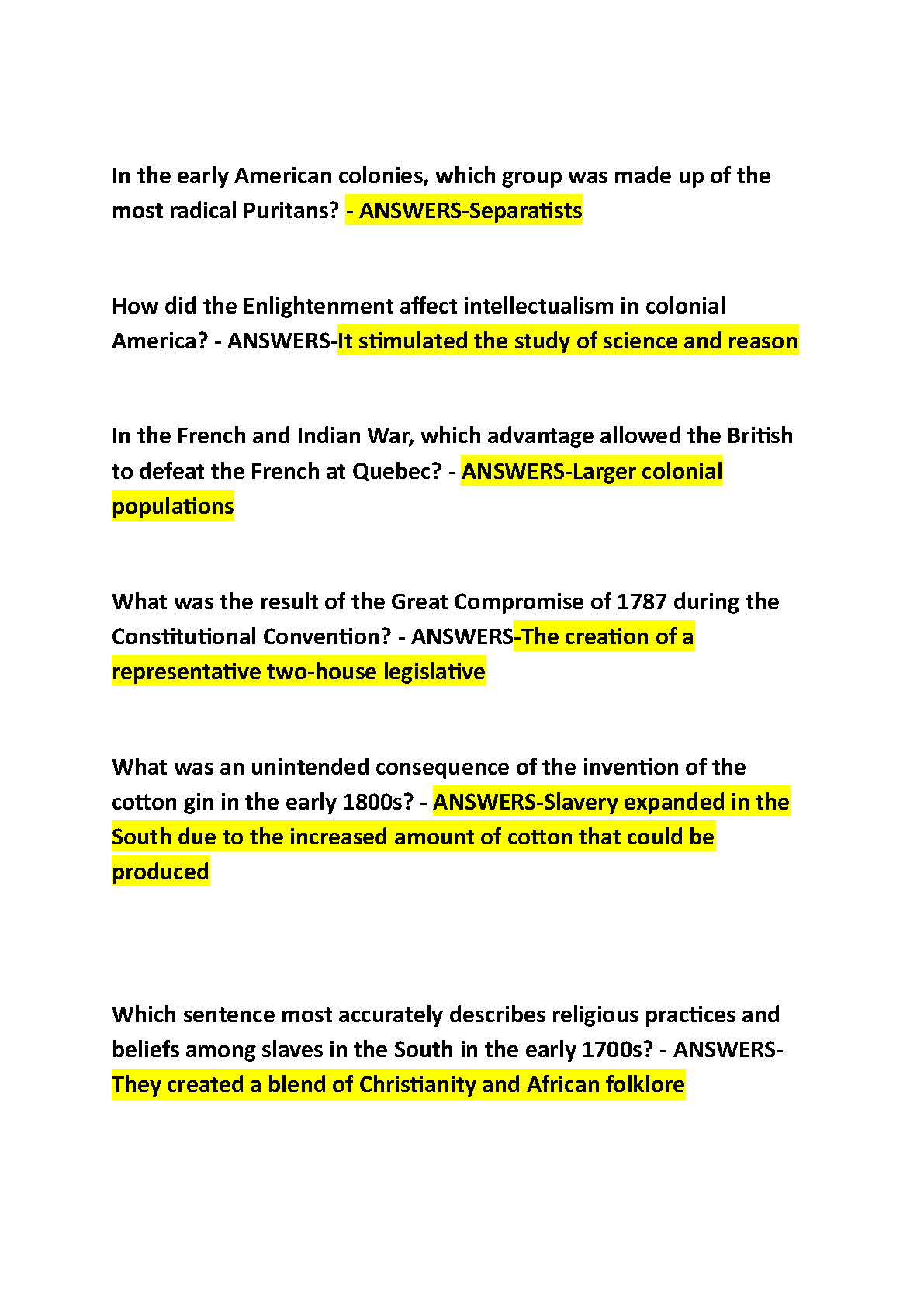 In the early American colonies, which group was made up of the most radical Puritans? - ANSWERS-Separatists

How did the Enlightenment affect intellectualism in colonial America? - ANSWERS-It stimulated the study of science and reason

In the French and Indian War, which advantage allowed the British to defeat the French at Quebec? - ANSWERS-Larger colonial populations

What was the result of the Great Compromise of 1787 during the Constitutional Convention? - ANSWERS-The creation of a representative two-house legislative

What was an unintended consequence of the invention of the cotton gin in the early 1800s? - ANSWERS-Slavery expanded in the South due to the increased amount of cotton that could be produced

Which sentence most accurately describes religious practices and beliefs among slaves in the South in the early 1700s? - ANSWERS-They created a blend of Christianity and African folklore